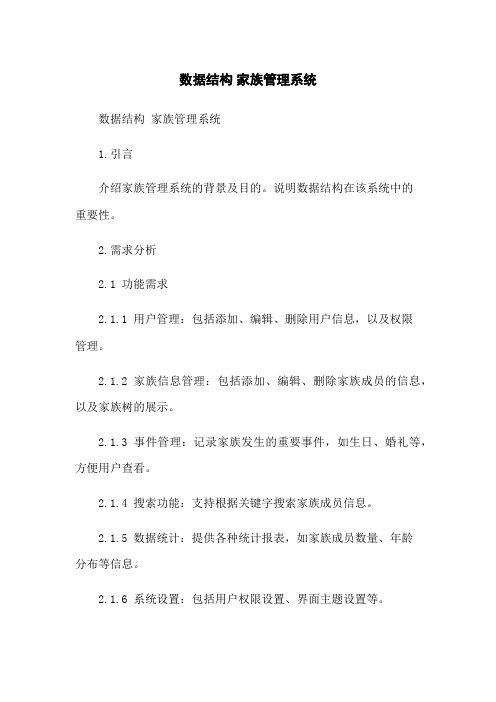 数据结构 家族管理系统

数据结构 家族管理系统

1.引言

介绍家族管理系统的背景及目的。说明数据结构在该系统中的重要性。

2.需求分析

2.1 功能需求

2.1.1 用户管理：包括添加、编辑、删除用户信息，以及权限管理。

2.1.2 家族信息管理：包括添加、编辑、删除家族成员的信息，以及家族树的展示。

2.1.3 事件管理：记录家族发生的重要事件，如生日、婚礼等，方便用户查看。

2.1.4 搜索功能：支持根据关键字搜索家族成员信息。

2.1.5 数据统计：提供各种统计报表，如家族成员数量、年龄分布等信息。

2.1.6 系统设置：包括用户权限设置、界面主题设置等。